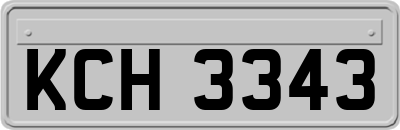 KCH 3343